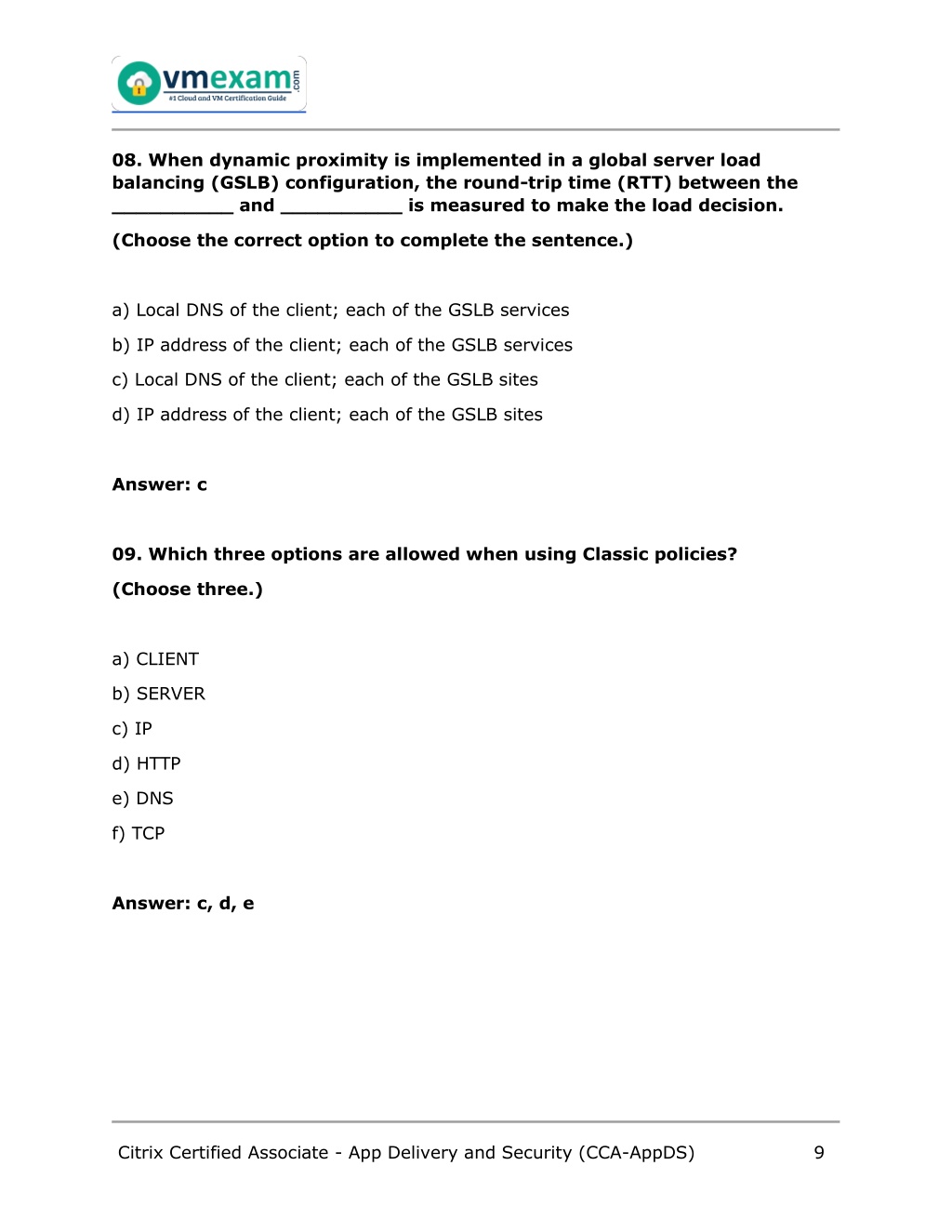 vmexam.com
#1 Cloud and VM Certification Guide

08. When dynamic proximity is implemented in a global server load balancing (GSLB) configuration, the round-trip time (RTT) between the __________ and __________ is measured to make the load decision.

(Choose the correct option to complete the sentence.)

a) Local DNS of the client; each of the GSLB services

b) IP address of the client; each of the GSLB services

c) Local DNS of the client; each of the GSLB sites

d) IP address of the client; each of the GSLB sites

Answer: c

09. Which three options are allowed when using Classic policies?

(Choose three.)

a) CLIENT

b) SERVER

c) IP

d) HTTP

e) DNS

f) TCP

Answer: c, d, e

Citrix Certified Associate - App Delivery and Security (CCA-AppDS) 9